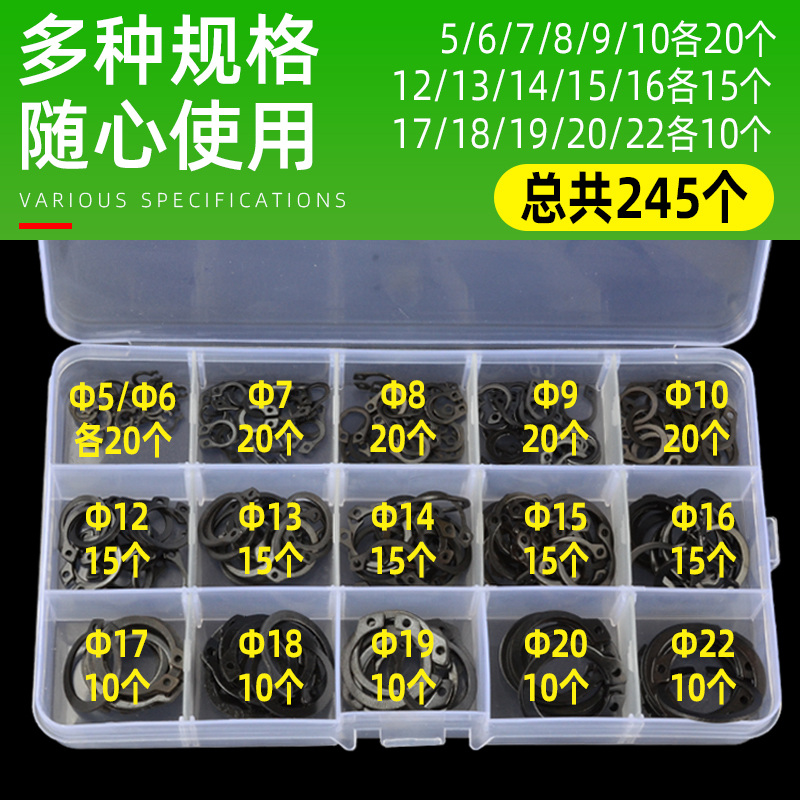 多种规格
随心使用
VARIOUS SPECIFICATIONS

5/6/7/8/9/10各20个
12/13/14/15/16各15个
17/18/19/20/22各10个
总共245个

Φ5/Φ6
各20个

Φ7
20个

Φ8
20个

Φ9
20个

Φ10
20个

Φ12
15个

Φ13
15个

Φ14
15个

Φ15
15个

Φ16
15个

Φ17
10个

Φ18
10个

Φ19
10个

Φ20
10个

Φ22
10个